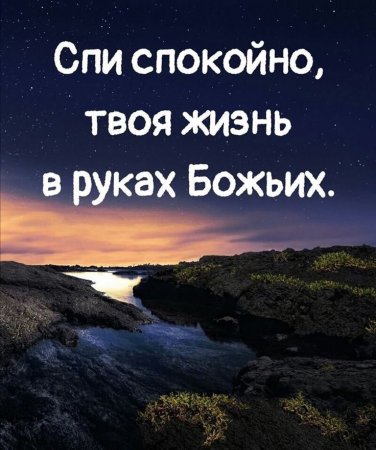 Спи спокойно, твоя жизнь в руках Божьих.